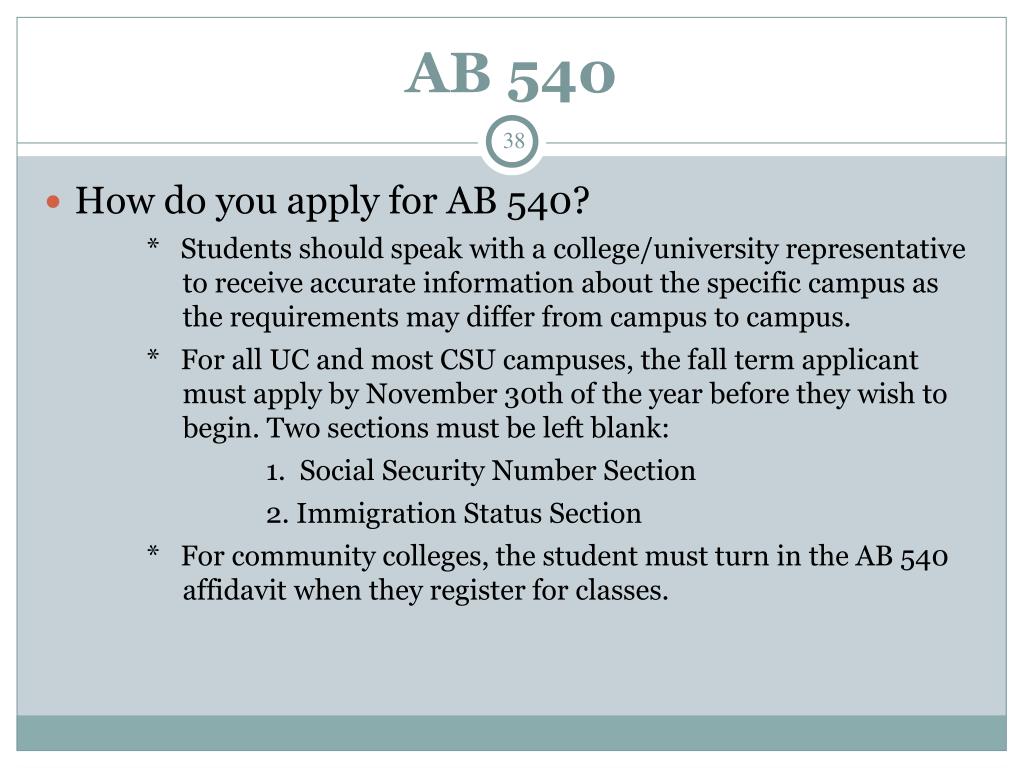 AB 540

38

How do you apply for AB 540?

* Students should speak with a college/university representative to receive accurate information about the specific campus as the requirements may differ from campus to campus.

* For all UC and most CSU campuses, the fall term applicant must apply by November 30th of the year before they wish to begin. Two sections must be left blank:

1. Social Security Number Section

2. Immigration Status Section

* For community colleges, the student must turn in the AB 540 affidavit when they register for classes.